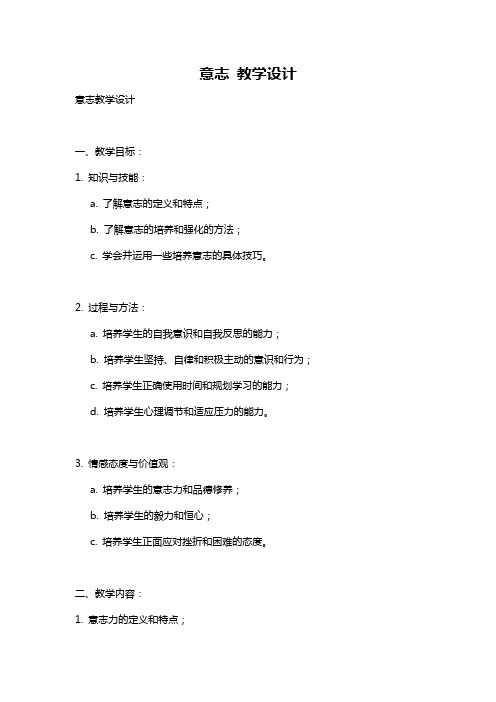 意志 教学设计

意志教学设计

一、教学目标：

1. 知识与技能：

a. 了解意志的定义和特点；

b. 了解意志的培养和强化的方法；

c. 学会并运用一些培养意志的具体技巧。

2. 过程与方法：

a. 培养学生的自我意识和自我反思的能力；

b. 培养学生坚持、自律和积极主动的意识和行为；

c. 培养学生正确使用时间和规划学习的能力；

d. 培养学生心理调节和适应压力的能力。

3. 情感态度与价值观：

a. 培养学生的意志力和品德修养；

b. 培养学生的毅力和恒心；

c. 培养学生正面应对挫折和困难的态度。

二、教学内容：

1. 意志力的定义和特点；